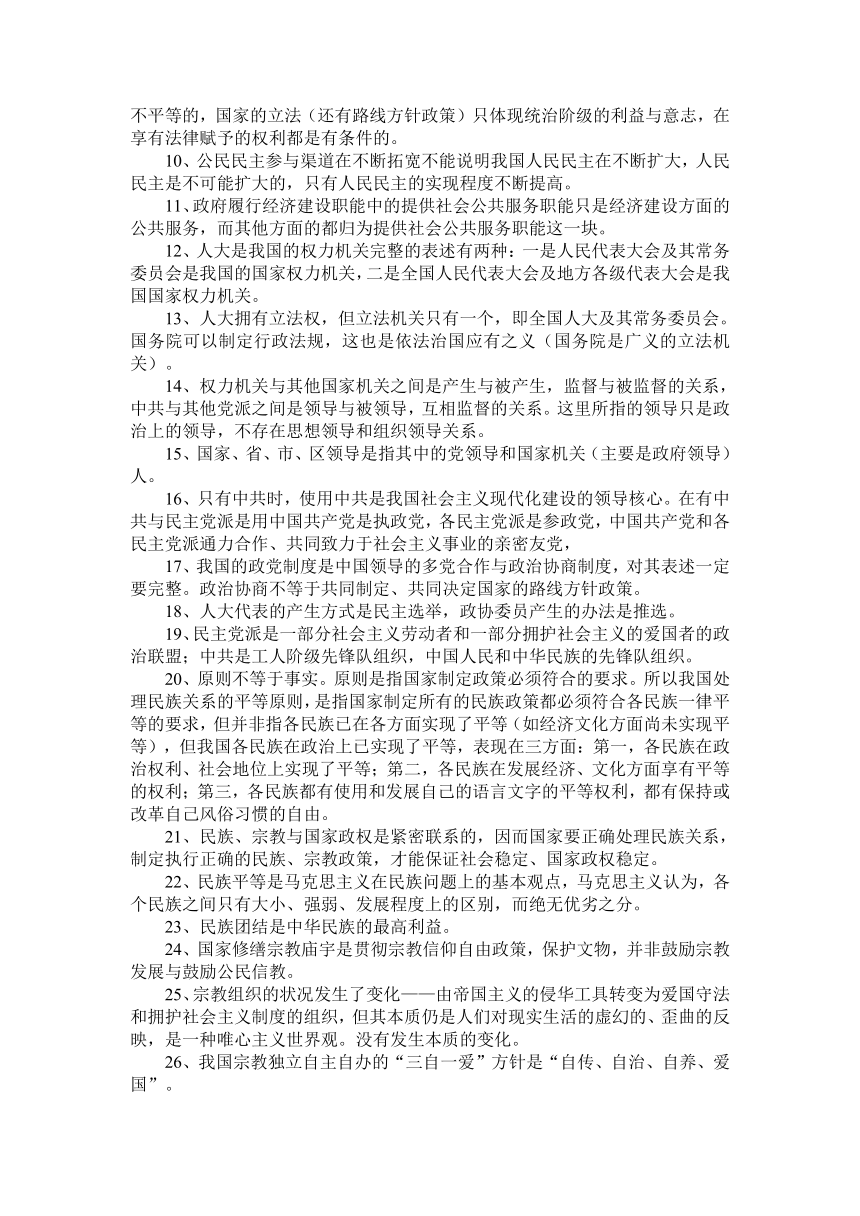 不平等的，国家的立法（还有路线方针政策）只体现统治阶级的利益与意志，在享有法律赋予的权利都是有条件的。

10、公民民主参与渠道在不断拓宽不能说明我国人民民主在不断扩大，人民民主是不可能扩大的，只有人民民主的实现程度不断提高。

11、政府履行经济建设职能中的提供社会公共服务职能只是经济建设方面的公共服务，而其他方面的都归为提供社会公共服务职能这一块。

12、人大是我国的权力机关完整的表述有两种：一是人民代表大会及其常务委员会是我国的国家权力机关，二是全国人民代表大会及地方各级代表大会是我国国家权力机关。

13、人大拥有立法权，但立法机关只有一个，即全国人大及其常务委员会。国务院可以制定行政法规，这也是依法治国应有之义（国务院是广义的立法机关）。

14、权力机关与其他国家机关之间是产生与被产生，监督与被监督的关系，中共与其他党派之间是领导与被领导，互相监督的关系。这里所指的领导只是政治上的领导，不存在思想领导和组织领导关系。

15、国家、省、市、区领导是指其中的党领导和国家机关（主要是政府领导）人。

16、只有中共时，使用中共是我国社会主义现代化建设的领导核心。在有中共与民主党派是用中国共产党是执政党，各民主党派是参政党，中国共产党和各民主党派通力合作、共同致力于社会主义事业的亲密友党，

17、我国的政党制度是中国领导的多党合作与政治协商制度，对其表述一定要完整。政治协商不等于共同制定、共同决定国家的路线方针政策。

18、人大代表的产生方式是民主选举，政协委员产生的办法是推选。

19、民主党派是一部分社会主义劳动者和一部分拥护社会主义的爱国者的政治联盟；中共是工人阶级先锋队组织，中国人民和中华民族的先锋队组织。

20、原则不等于事实。原则是指国家制定政策必须符合的要求。所以我国处理民族关系的平等原则，是指国家制定所有的民族政策都必须符合各民族一律平等的要求，但并非指各民族已在各方面实现了平等（如经济文化方面尚未实现平等），但我国各民族在政治上已实现了平等，表现在三方面：第一，各民族在政治权利、社会地位上实现了平等；第二，各民族在发展经济、文化方面享有平等的权利；第三，各民族都有使用和发展自己的语言文字的平等权利，都有保持或改革自己风俗习惯的自由。

21、民族、宗教与国家政权是紧密联系的，因而国家要正确处理民族关系，制定执行正确的民族、宗教政策，才能保证社会稳定、国家政权稳定。

22、民族平等是马克思主义在民族问题上的基本观点，马克思主义认为，各个民族之间只有大小、强弱、发展程度上的区别，而绝无优劣之分。

23、民族团结是中华民族的最高利益。

24、国家修缮宗教庙宇是贯彻宗教信仰自由政策，保护文物，并非鼓励宗教发展与鼓励公民信教。

25、宗教组织的状况发生了变化——由帝国主义的侵华工具转变为爱国守法和拥护社会主义制度的组织，但其本质仍是人们对现实生活的虚幻的、歪曲的反映，是一种唯心主义世界观。没有发生本质的变化。

26、我国宗教独立自主自办的“三自一爱”方针是“自传、自治、自养、爱国”。